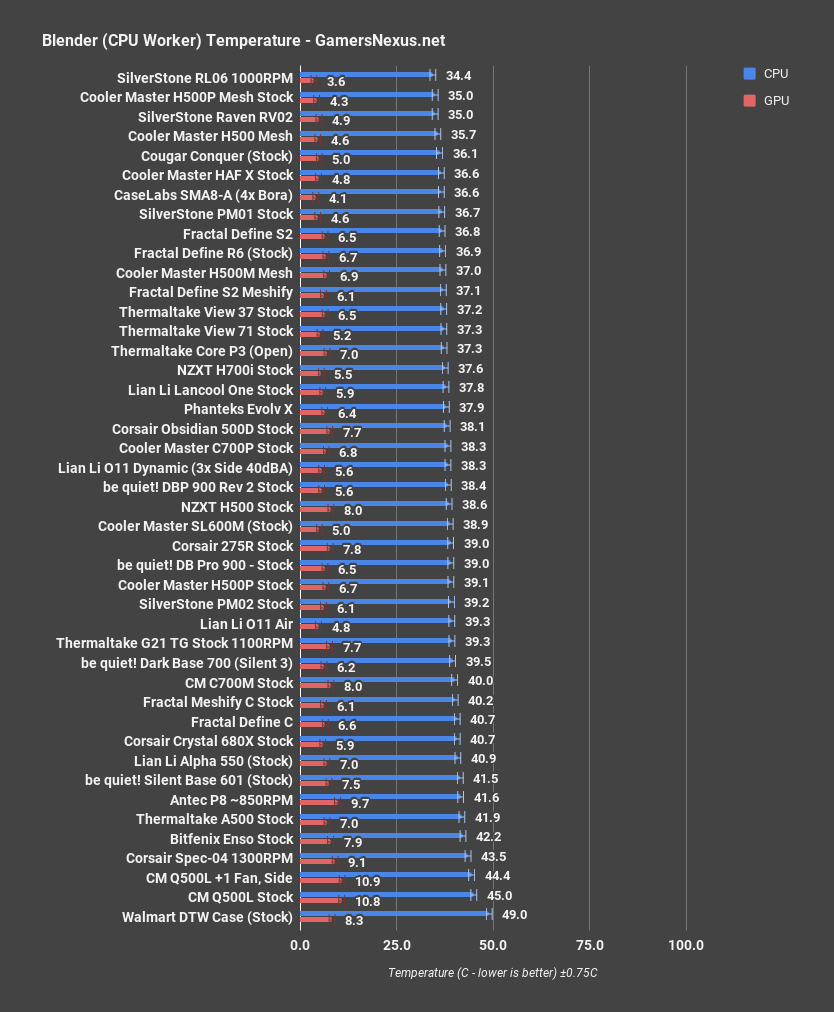 Blender (CPU Worker) Temperature - GamersNexus.net

CPU
GPU

SilverStone RL06 1000RPM 34.4 3.6
Cooler Master H500P Mesh Stock 35.0 4.3
SilverStone Raven RV02 35.0 4.9
Cooler Master H500 Mesh 35.7 4.6
Cougar Conquer (Stock) 36.1 5.0
Cooler Master HAF X Stock 36.6 4.8
CaseLabs SMA8-A (4x Bora) 36.6 4.1
SilverStone PM01 Stock 36.7 4.6
Fractal Define S2 36.8 6.5
Fractal Define R6 (Stock) 36.9 6.7
Cooler Master H500M Mesh 37.0 6.9
Fractal Define S2 Meshify 37.1 6.1
Thermaltake View 37 Stock 37.2 6.5
Thermaltake View 71 Stock 37.3 5.2
Thermaltake Core P3 (Open) 37.3 7.0
NZXT H700i Stock 37.6 5.5
Lian Li Lancool One Stock 37.8 5.9
Phanteks Evolv X 37.9 6.4
Corsair Obsidian 500D Stock 38.1 7.7
Cooler Master C700P Stock 38.3 6.8
Lian Li O11 Dynamic (3x Side 40dBA) 38.3 5.6
be quiet! DBP 900 Rev 2 Stock 38.4 5.6
NZXT H500 Stock 38.6 8.0
Cooler Master SL600M (Stock) 38.9 5.0
Corsair 275R Stock 39.0 7.8
be quiet! DB Pro 900 - Stock 39.0 6.5
Cooler Master H500P Stock 39.1 6.7
SilverStone PM02 Stock 39.2 6.1
Lian Li O11 Air 39.3 4.8
Thermaltake G21 TG Stock 1100RPM 39.3 7.7
be quiet! Dark Base 700 (Silent 3) 39.5 6.2
CM C700M Stock 40.0 8.0
Fractal Meshify C Stock 40.2 6.1
Fractal Define C 40.7 6.6
Corsair Crystal 680X Stock 40.7 5.9
Lian Li Alpha 550 (Stock) 40.9 7.0
be quiet! Silent Base 601 (Stock) 41.5 7.5
Antec P8 ~850RPM 41.6 9.7
Thermaltake A500 Stock 41.9 7.0
Bitfenix Enso Stock 42.2 7.9
Corsair Spec-04 1300RPM 43.5 9.1
CM Q500L +1 Fan, Side 44.4 10.9
CM Q500L Stock 45.0 10.8
Walmart DTW Case (Stock) 49.0 8.3

0.0 25.0 50.0 75.0 100.0
Temperature (C - lower is better) ±0.75C